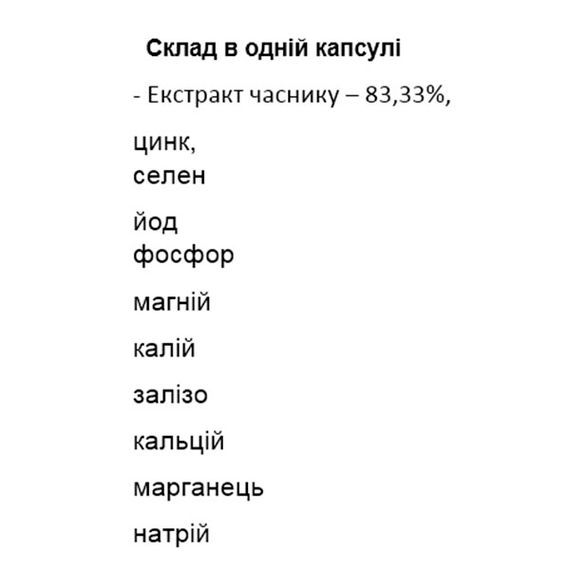 Склад в одній капсулі

- Екстракт часнику – 83,33%,

цинк,
селен

йод
фосфор

магній

калій

залізо

кальцій

марганець

натрій